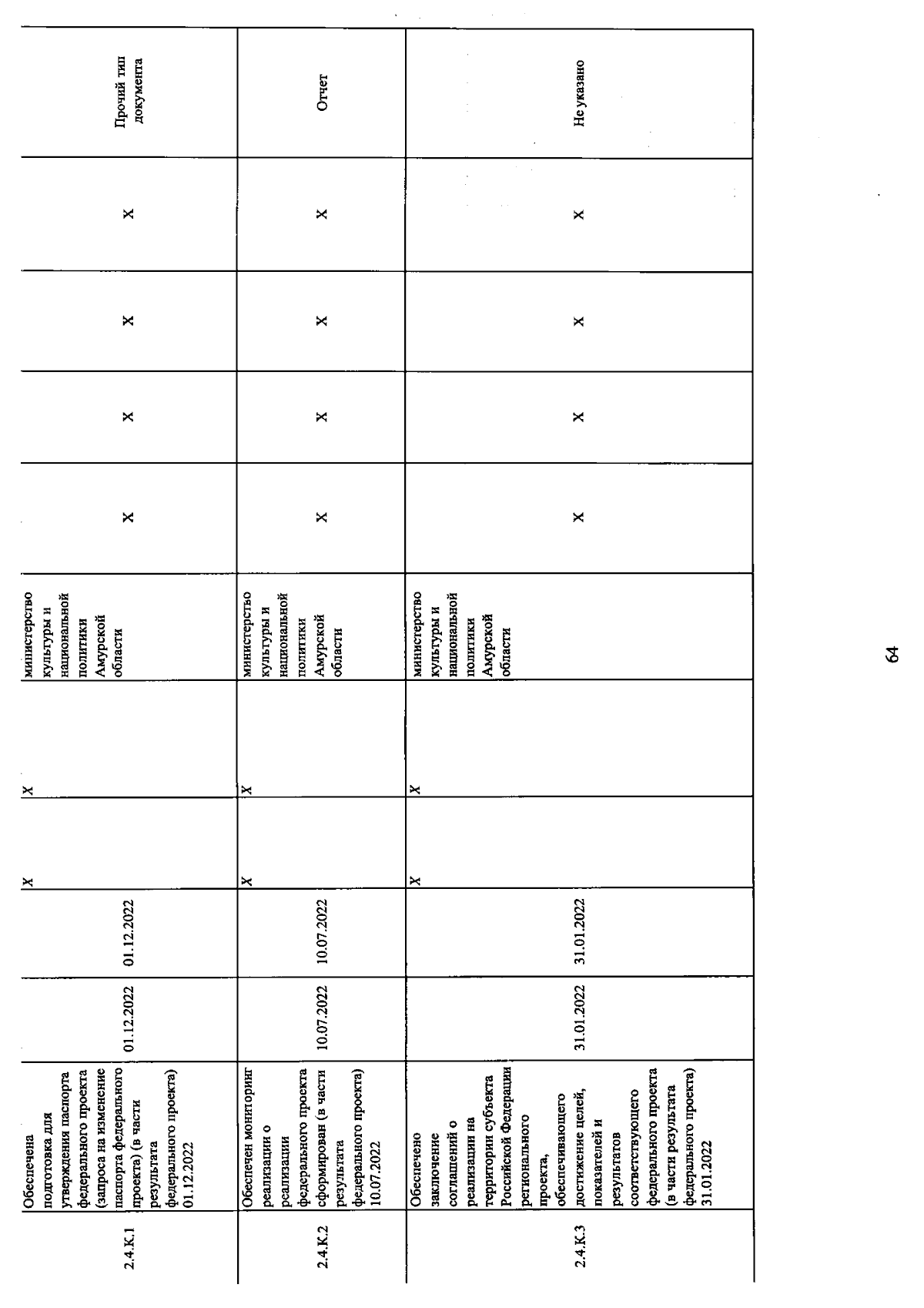 | 2.4.К.1 | Обеспечена подготовка для утверждения паспорта федерального проекта (запроса на изменение паспорта федерального проекта) (в части результата федерального проекта) 01.12.2022 | 01.12.2022 | 01.12.2022 | Х | Х | министерство культуры и национальной политики Амурской области | Х | Х | Х | Х | Прочий тип документа |
|---|---|---|---|---|---|---|---|---|---|---|---|
| 2.4.К.2 | Обеспечен мониторинг реализации о реализации федерального проекта сформирован (в части результата федерального проекта) 10.07.2022 | 10.07.2022 | 10.07.2022 | Х | Х | министерство культуры и национальной политики Амурской области | Х | Х | Х | Х | Отчет |
| 2.4.К.3 | Обеспечено заключение соглашений о реализации на территории субъекта Российской Федерации регионального проекта, обеспечивающего достижение целей, показателей и результатов соответствующего федерального проекта (в части результата федерального проекта) 31.01.2022 | 31.01.2022 | 31.01.2022 | Х | Х | министерство культуры и национальной политики Амурской области | Х | Х | Х | Х | Не указано |

64